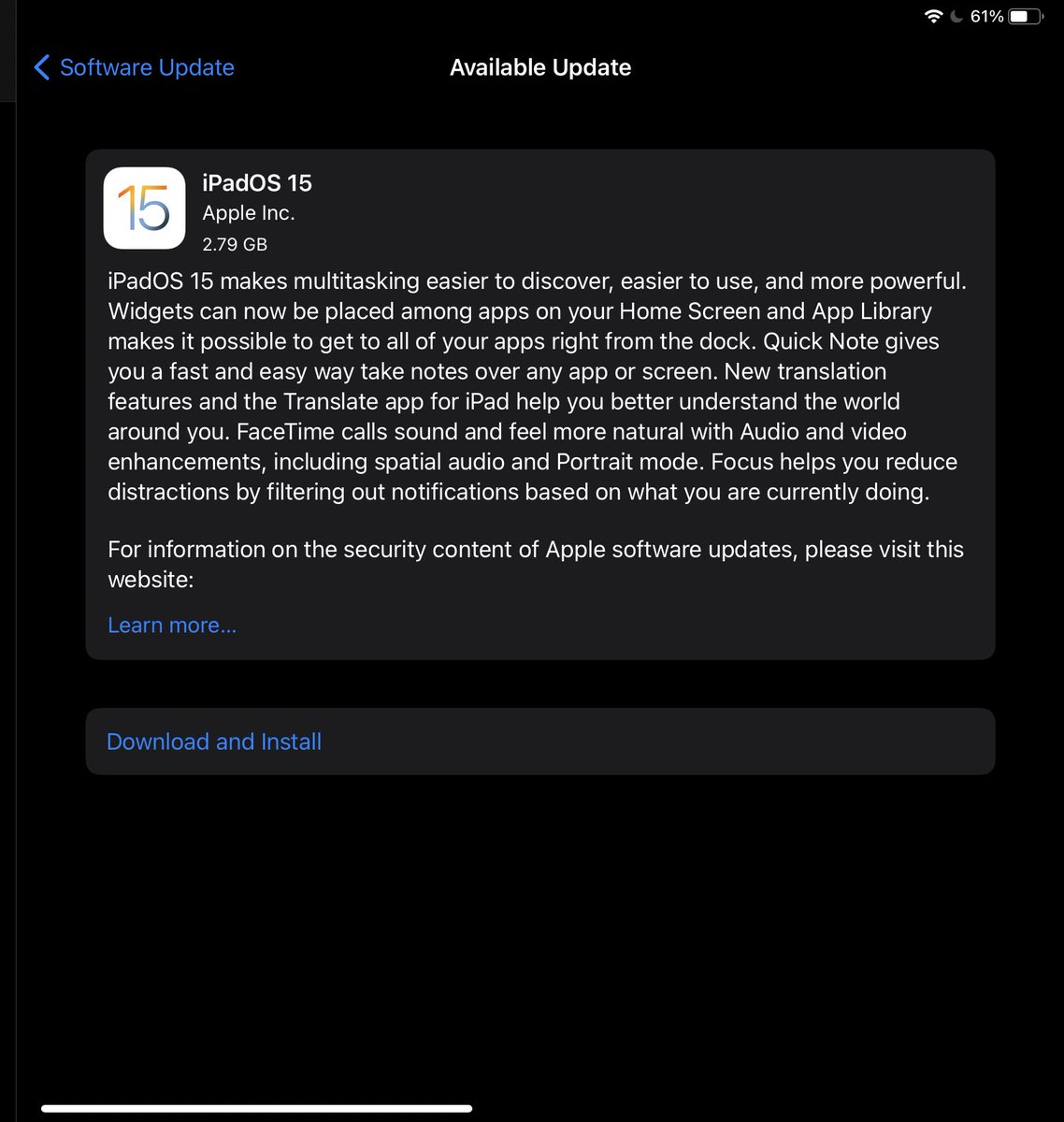 61%

Software Update

Available Update

15

iPadOS 15
Apple Inc.
2.79 GB

iPadOS 15 makes multitasking easier to discover, easier to use, and more powerful. Widgets can now be placed among apps on your Home Screen and App Library makes it possible to get to all of your apps right from the dock. Quick Note gives you a fast and easy way take notes over any app or screen. New translation features and the Translate app for iPad help you better understand the world around you. FaceTime calls sound and feel more natural with Audio and video enhancements, including spatial audio and Portrait mode. Focus helps you reduce distractions by filtering out notifications based on what you are currently doing.

For information on the security content of Apple software updates, please visit this website:

Learn more...

Download and Install